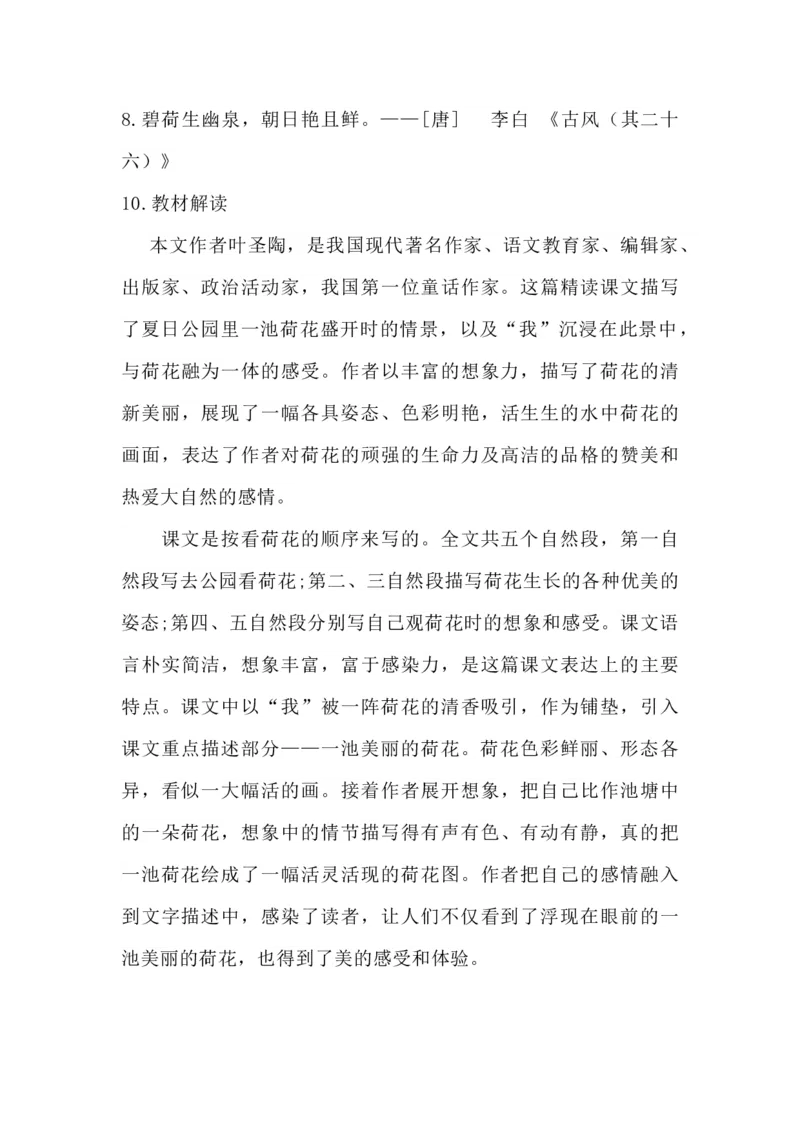 8.碧荷生幽泉，朝日艳且鲜。——[唐]　李白　《古风（其二十六）》

10.教材解读

本文作者叶圣陶，是我国现代著名作家、语文教育家、编辑家、出版家、政治活动家，我国第一位童话作家。这篇精读课文描写了夏日公园里一池荷花盛开时的情景，以及“我”沉浸在此景中，与荷花融为一体的感受。作者以丰富的想象力，描写了荷花的清新美丽，展现了一幅各具姿态、色彩明艳，活生生的水中荷花的画面，表达了作者对荷花的顽强的生命力及高洁的品格的赞美和热爱大自然的感情。

课文是按看荷花的顺序来写的。全文共五个自然段，第一自然段写去公园看荷花;第二、三自然段描写荷花生长的各种优美的姿态;第四、五自然段分别写自己观荷花时的想象和感受。课文语言朴实简洁，想象丰富，富于感染力，是这篇课文表达上的主要特点。课文中以“我”被一阵荷花的清香吸引，作为铺垫，引入课文重点描述部分——一池美丽的荷花。荷花色彩鲜丽、形态各异，看似一大幅活的画。接着作者展开想象，把自己比作池塘中的一朵荷花，想象中的情节描写得有声有色、有动有静，真的把一池荷花绘成了一幅活灵活现的荷花图。作者把自己的感情融入到文字描述中，感染了读者，让人们不仅看到了浮现在眼前的一池美丽的荷花，也得到了美的感受和体验。